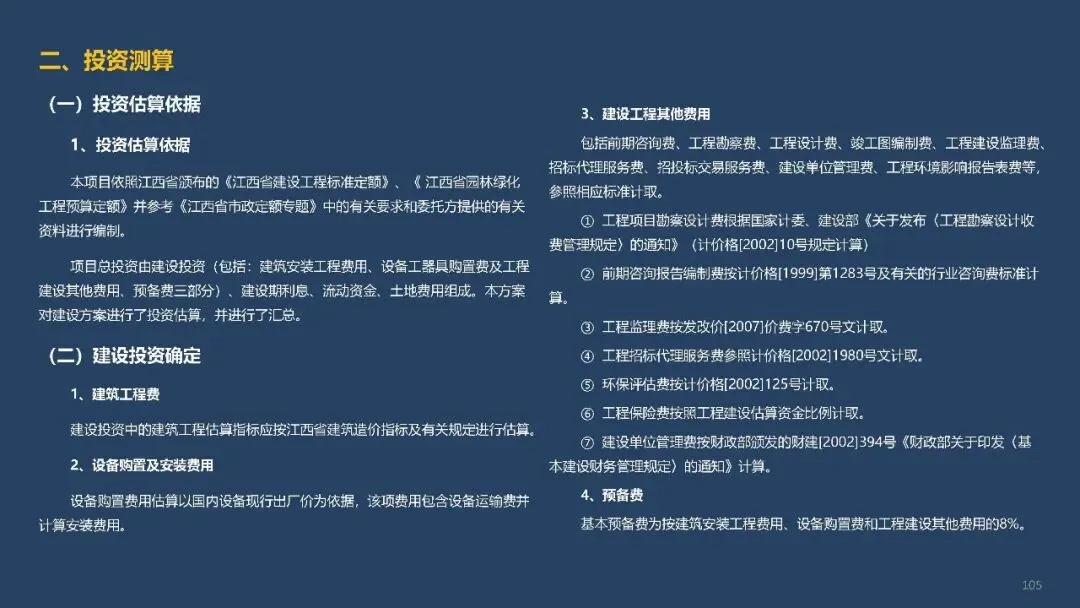 二、投资测算

（一）投资估算依据

1、投资估算依据

本项目依照江西省颁布的《江西省建设工程标准定额》、《 江西省园林绿化工程预算定额》并参考《江西省市政定额专题》中的有关要求和委托方提供的有关资料进行编制。

项目总投资由建设投资（包括：建筑安装工程费用、设备工器具购置费及工程建设其他费用、预备费三部分）、建设期利息、流动资金、土地费用组成。本方案对建设方案进行了投资估算，并进行了汇总。

（二）建设投资确定

1、建筑工程费

建设投资中的建筑工程估算指标应按江西省建筑造价指标及有关规定进行估算。

2、设备购置及安装费用

设备购置费用估算以国内设备现行出厂价为依据，该项费用包含设备运输费并计算安装费用。

3、建设工程其他费用

包括前期咨询费、工程勘察费、工程设计费、竣工图编制费、工程建设监理费、招标代理服务费、招投标交易服务费、建设单位管理费、工程环境影响报告表费等，参照相应标准计取。

① 工程项目勘察设计费根据国家计委、建设部《关于发布〈工程勘察设计收费管理规定〉的通知》（计价格[2002]10号规定计算）

② 前期咨询报告编制费按计价格[1999]第1283号及有关的行业咨询费标准计算。

③ 工程监理费按发改价[2007]价费字670号文计取。

④ 工程招标代理服务费参照计价格[2002]1980号文计取。

⑤ 环保评估费按计价格[2002]125号计取。

⑥ 工程保险费按照工程建设估算资金比例计取。

⑦ 建设单位管理费按财政部颁发的财建[2002]394号《财政部关于印发〈基本建设财务管理规定〉的通知》计算。

4、预备费

基本预备费为按建筑安装工程费用、设备购置费和工程建设其他费用的8%。

105